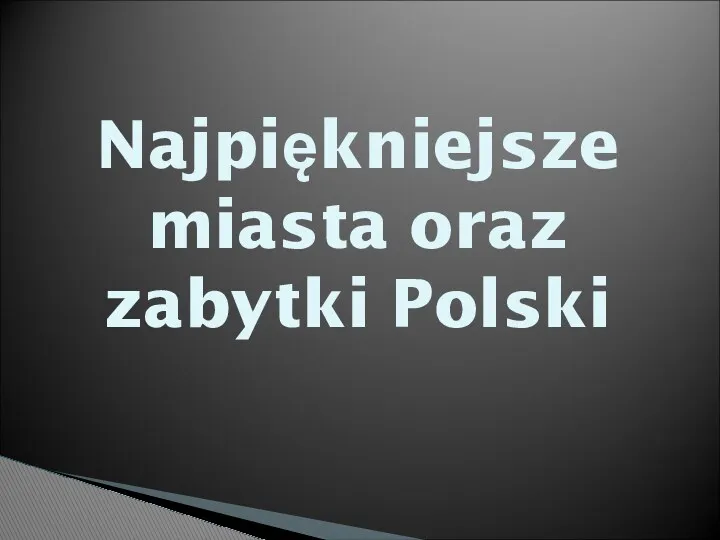 Najpiękniejsze miasta oraz zabytki Polski